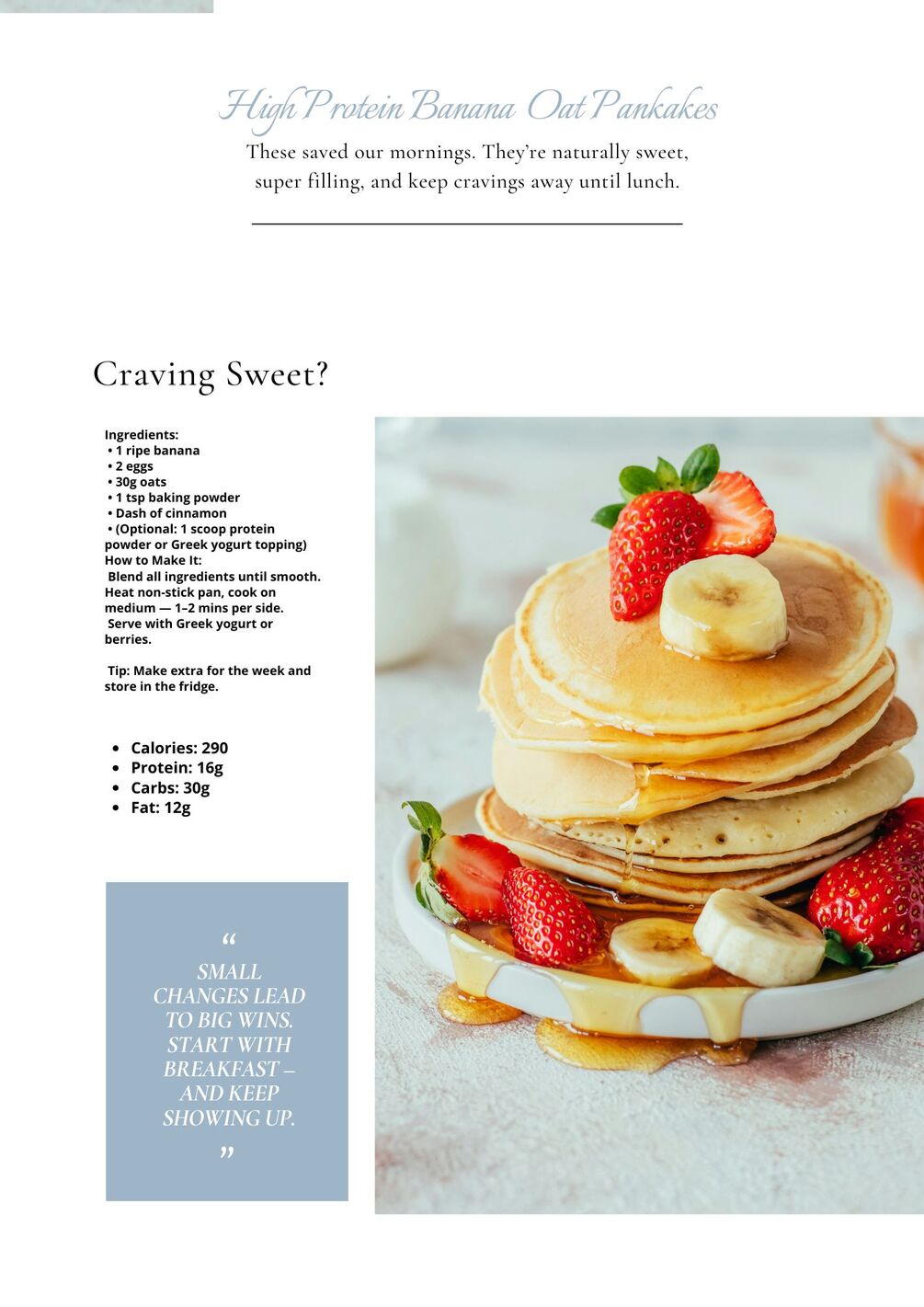 High Protein Banana Oat Pankakes

These saved our mornings. They're naturally sweet, super filling, and keep cravings away until lunch.

Craving Sweet?

Ingredients:
• 1 ripe banana
• 2 eggs
• 30g oats
• 1 tsp baking powder
• Dash of cinnamon
• (Optional: 1 scoop protein powder or Greek yogurt topping)
How to Make It:
Blend all ingredients until smooth.
Heat non-stick pan, cook on medium — 1–2 mins per side.
Serve with Greek yogurt or berries.

Tip: Make extra for the week and store in the fridge.

• Calories: 290
• Protein: 16g
• Carbs: 30g
• Fat: 12g

"
SMALL CHANGES LEAD TO BIG WINS. START WITH BREAKFAST – AND KEEP SHOWING UP.
"